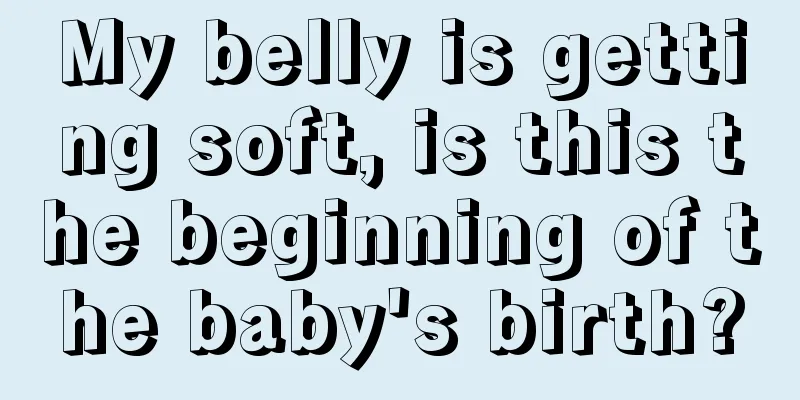 My belly is getting soft, is this the beginning of the baby's birth?